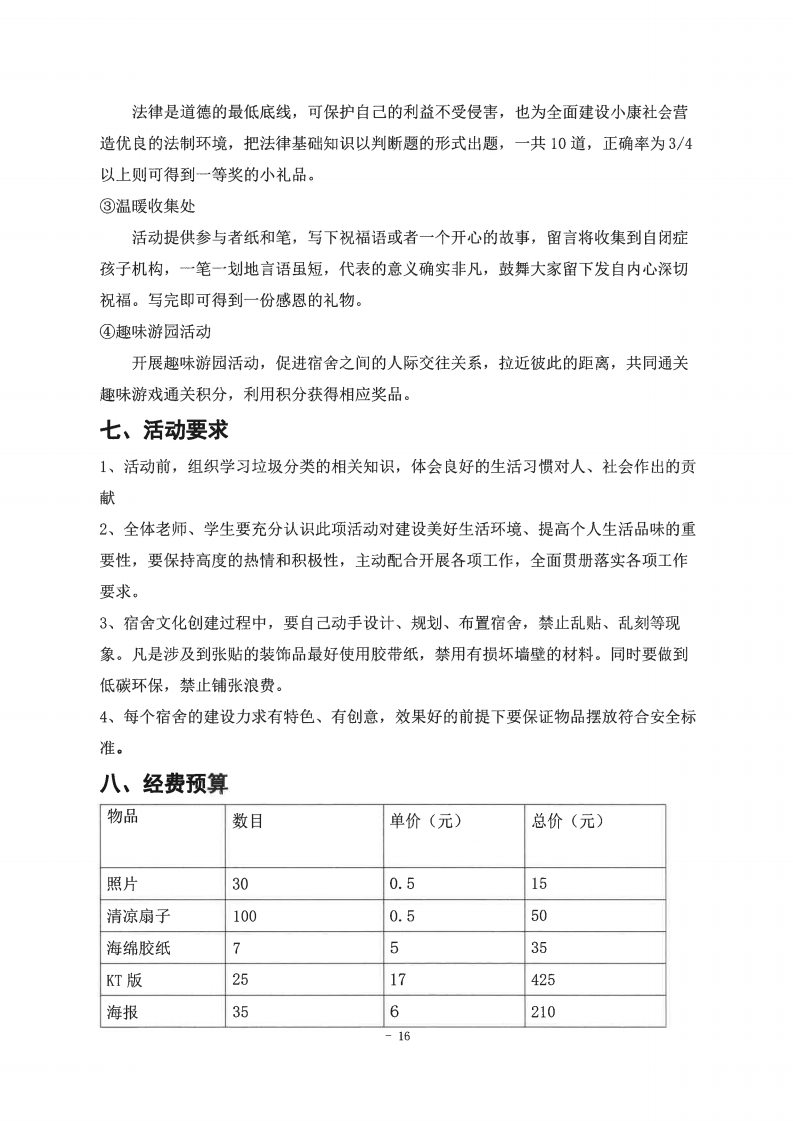 法律是道德的最低底线，可保护自己的利益不受侵害，也为全面建设小康社会营造优良的法制环境，把法律基础知识以判断题的形式出题，一共 10 道，正确率为 3/4 以上则可得到一等奖的小礼品。

③温暖收集处

活动提供参与者纸和笔，写下祝福语或者一个开心的故事，留言将收集到自闭症孩子机构，一笔一划地言语虽短，代表的意义确实非凡，鼓舞大家留下发自内心深切祝福。写完即可得到一份感恩的礼物。

④趣味游园活动

开展趣味游园活动，促进宿舍之间的人际交往关系，拉近彼此的距离，共同通关趣味游戏通关积分，利用积分获得相应奖品。

七、活动要求

1、活动前，组织学习垃圾分类的相关知识，体会良好的生活习惯对人、社会作出的贡献

2、全体老师、学生要充分认识此项活动对建设美好生活环境、提高个人生活品味的重要性，要保持高度的热情和积极性，主动配合开展各项工作，全面贯册落实各项工作要求。

3、宿舍文化创建过程中，要自己动手设计、规划、布置宿舍，禁止乱贴、乱刻等现象。凡是涉及到张贴的装饰品最好使用胶带纸，禁用有损坏墙壁的材料。同时要做到低碳环保，禁止铺张浪费。

4、每个宿舍的建设力求有特色、有创意，效果好的前提下要保证物品摆放符合安全标准。

八、经费预算

| 物品 | 数目 | 单价（元） | 总价（元） |
|---|---|---|---|
| 照片 | 30 | 0.5 | 15 |
| 清凉扇子 | 100 | 0.5 | 50 |
| 海绵胶纸 | 7 | 5 | 35 |
| KT 版 | 25 | 17 | 425 |
| 海报 | 35 | 6 | 210 |

- 16